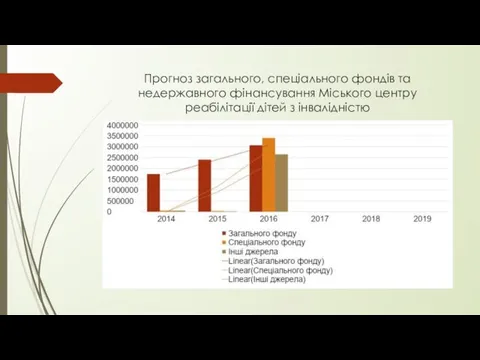 Прогноз загального, спеціального фондів та недержавного фінансування Міського центру реабілітації дітей з інвалідністю

4000000
3500000
3000000
2500000
2000000
1500000
1000000
500000
0

2014 2015 2016 2017 2018 2019

Загального фонду
Спеціального фонду
Інші джерела
Linear(Загального фонду)
Linear(Спеціального фонду)
Linear(Інші джерела)